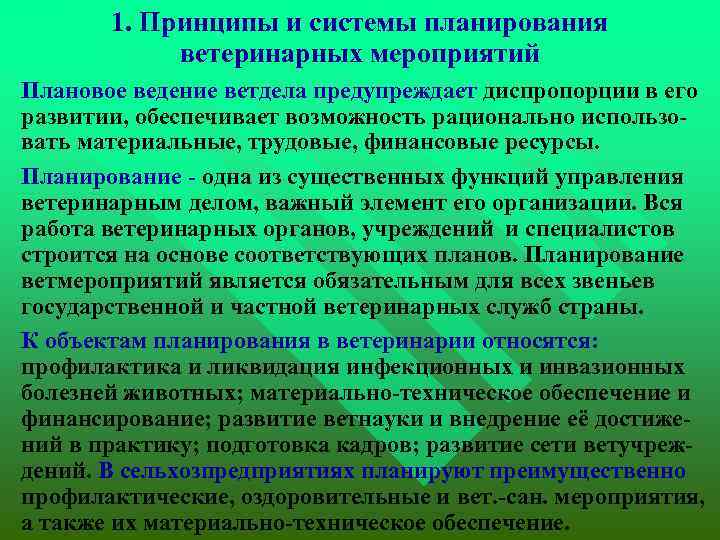 1. Принципы и системы планирования ветеринарных мероприятий

Плановое ведение ветдела предупреждает диспропорции в его развитии, обеспечивает возможность рационально использовать материальные, трудовые, финансовые ресурсы.

Планирование - одна из существенных функций управления ветеринарным делом, важный элемент его организации. Вся работа ветеринарных органов, учреждений и специалистов строится на основе соответствующих планов. Планирование ветмероприятий является обязательным для всех звеньев государственной и частной ветеринарных служб страны.

К объектам планирования в ветеринарии относятся: профилактика и ликвидация инфекционных и инвазионных болезней животных; материально-техническое обеспечение и финансирование; развитие ветнауки и внедрение её достижений в практику; подготовка кадров; развитие сети ветучреждений. В сельхозпредприятиях планируют преимущественно профилактические, оздоровительные и вет.-сан. мероприятия, а также их материально-техническое обеспечение.